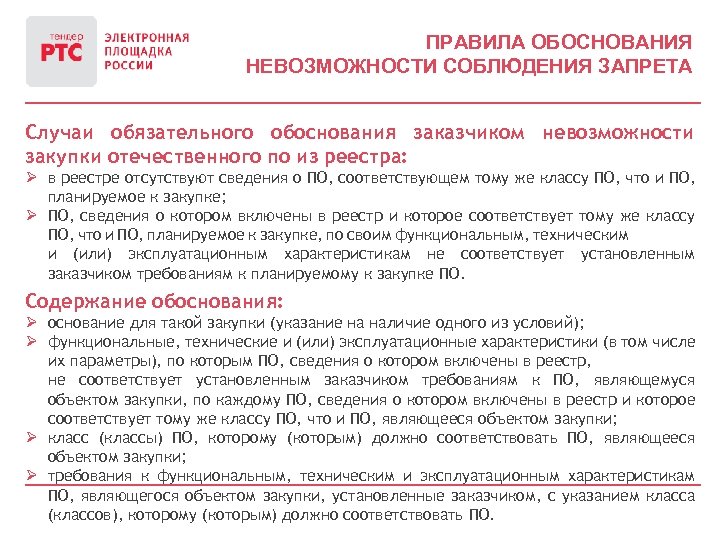 тендер
РТС
ЭЛЕКТРОННАЯ ПЛОЩАДКА РОССИИ

ПРАВИЛА ОБОСНОВАНИЯ НЕВОЗМОЖНОСТИ СОБЛЮДЕНИЯ ЗАПРЕТА

Случаи обязательного обоснования заказчиком невозможности закупки отечественного по из реестра:
➢ в реестре отсутствуют сведения о ПО, соответствующем тому же классу ПО, что и ПО, планируемое к закупке;
➢ ПО, сведения о котором включены в реестр и которое соответствует тому же классу ПО, что и ПО, планируемое к закупке, по своим функциональным, техническим и (или) эксплуатационным характеристикам не соответствует установленным заказчиком требованиям к планируемому к закупке ПО.

Содержание обоснования:
➢ основание для такой закупки (указание на наличие одного из условий);
➢ функциональные, технические и (или) эксплуатационные характеристики (в том числе их параметры), по которым ПО, сведения о котором включены в реестр, не соответствует установленным заказчиком требованиям к ПО, являющемуся объектом закупки, по каждому ПО, сведения о котором включены в реестр и которое соответствует тому же классу ПО, что и ПО, являющееся объектом закупки;
➢ класс (классы) ПО, которому (которым) должно соответствовать ПО, являющееся объектом закупки;
➢ требования к функциональным, техническим и эксплуатационным характеристикам ПО, являющегося объектом закупки, установленные заказчиком, с указанием класса (классов), которому (которым) должно соответствовать ПО.